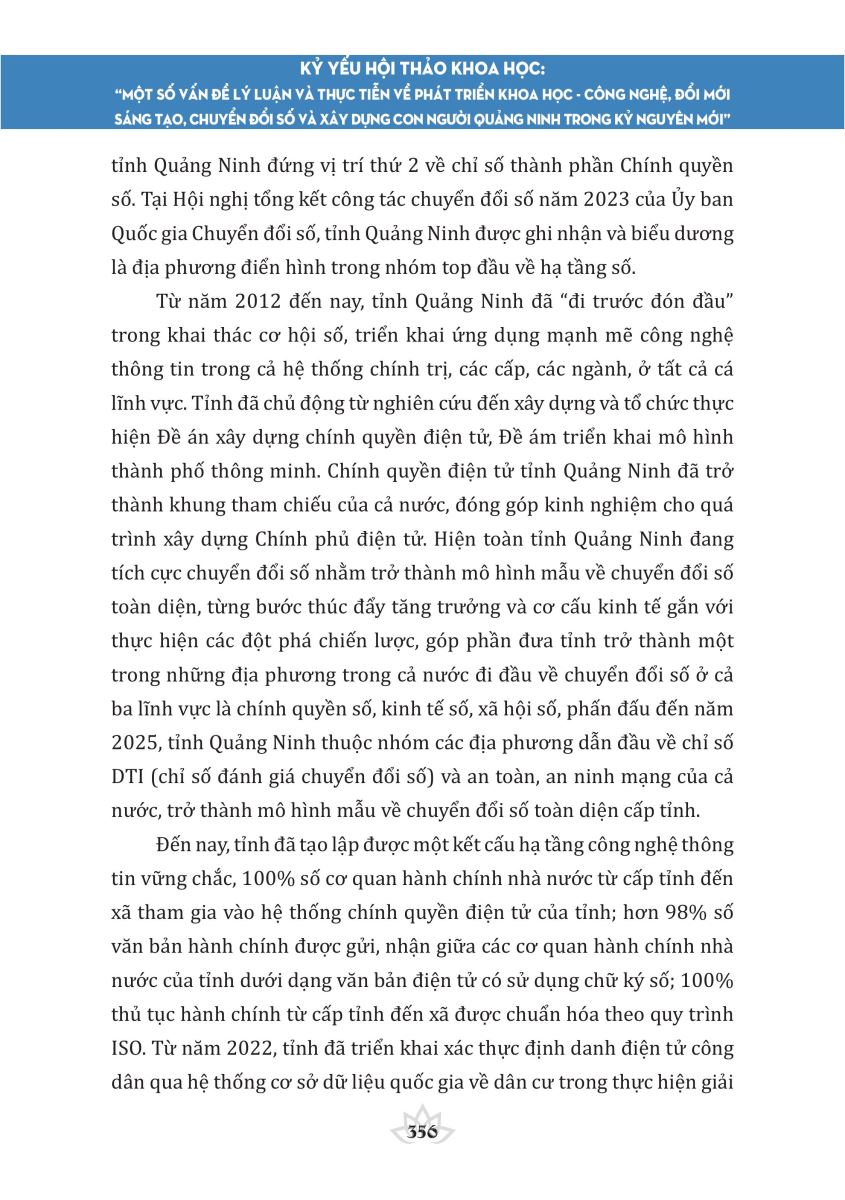 KỶ YẾU HỘI THẢO KHOA HỌC:
"MỘT SỐ VẤN ĐỀ LÝ LUẬN VÀ THỰC TIỄN VỀ PHÁT TRIỂN KHOA HỌC - CÔNG NGHỆ, ĐỔI MỚI SÁNG TẠO, CHUYỂN ĐỔI SỐ VÀ XÂY DỰNG CON NGƯỜI QUẢNG NINH TRONG KỶ NGUYÊN MỚI"

tỉnh Quảng Ninh đứng vị trí thứ 2 về chỉ số thành phần Chính quyền số. Tại Hội nghị tổng kết công tác chuyển đổi số năm 2023 của Ủy ban Quốc gia Chuyển đổi số, tỉnh Quảng Ninh được ghi nhận và biểu dương là địa phương điển hình trong nhóm top đầu về hạ tầng số.

Từ năm 2012 đến nay, tỉnh Quảng Ninh đã "đi trước đón đầu" trong khai thác cơ hội số, triển khai ứng dụng mạnh mẽ công nghệ thông tin trong cả hệ thống chính trị, các cấp, các ngành, ở tất cả cá lĩnh vực. Tỉnh đã chủ động từ nghiên cứu đến xây dựng và tổ chức thực hiện Đề án xây dựng chính quyền điện tử, Đề ám triển khai mô hình thành phố thông minh. Chính quyền điện tử tỉnh Quảng Ninh đã trở thành khung tham chiếu của cả nước, đóng góp kinh nghiệm cho quá trình xây dựng Chính phủ điện tử. Hiện toàn tỉnh Quảng Ninh đang tích cực chuyển đổi số nhằm trở thành mô hình mẫu về chuyển đổi số toàn diện, từng bước thúc đẩy tăng trưởng và cơ cấu kinh tế gắn với thực hiện các đột phá chiến lược, góp phần đưa tỉnh trở thành một trong những địa phương trong cả nước đi đầu về chuyển đổi số ở cả ba lĩnh vực là chính quyền số, kinh tế số, xã hội số, phấn đấu đến năm 2025, tỉnh Quảng Ninh thuộc nhóm các địa phương dẫn đầu về chỉ số DTI (chỉ số đánh giá chuyển đổi số) và an toàn, an ninh mạng của cả nước, trở thành mô hình mẫu về chuyển đổi số toàn diện cấp tỉnh.

Đến nay, tỉnh đã tạo lập được một kết cấu hạ tầng công nghệ thông tin vững chắc, 100% số cơ quan hành chính nhà nước từ cấp tỉnh đến xã tham gia vào hệ thống chính quyền điện tử của tỉnh; hơn 98% số văn bản hành chính được gửi, nhận giữa các cơ quan hành chính nhà nước của tỉnh dưới dạng văn bản điện tử có sử dụng chữ ký số; 100% thủ tục hành chính từ cấp tỉnh đến xã được chuẩn hóa theo quy trình ISO. Từ năm 2022, tỉnh đã triển khai xác thực định danh điện tử công dân qua hệ thống cơ sở dữ liệu quốc gia về dân cư trong thực hiện giải

356